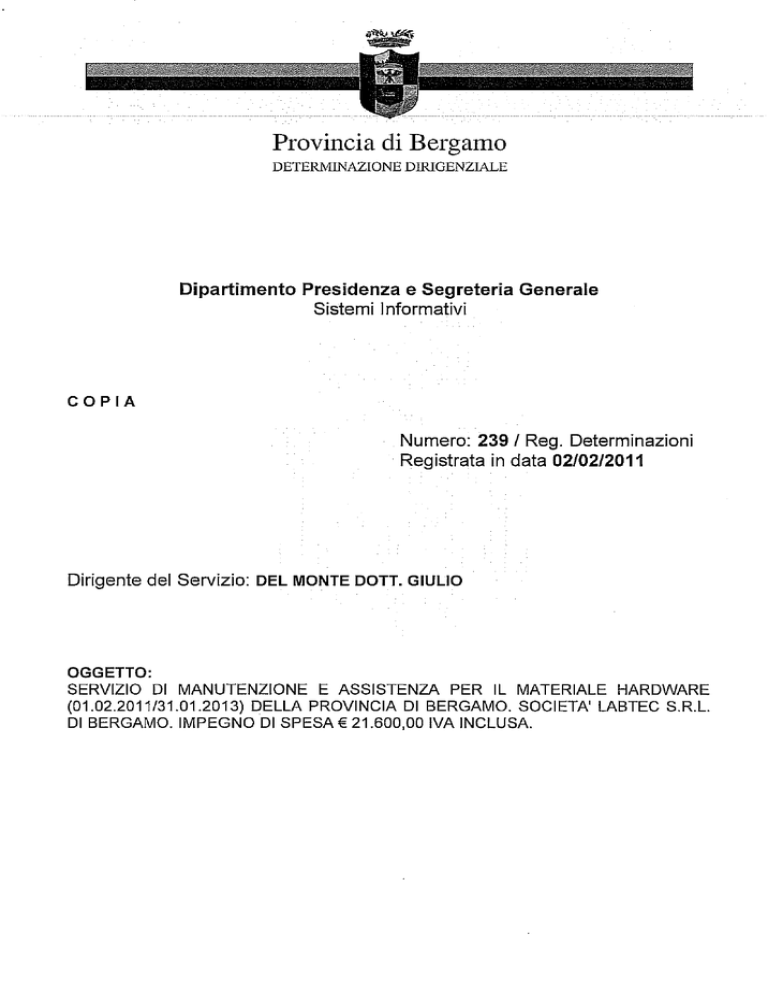 Provincia di Bergamo
DETERMINAZIONE DIRIGENZIALE

Dipartimento Presidenza e Segreteria Generale
Sistemi Informativi

COPIA

Numero: 239 / Reg. Determinazioni
Registrata in data 02/02/2011

Dirigente del Servizio: DEL MONTE DOTT. GIULIO

OGGETTO:
SERVIZIO DI MANUTENZIONE E ASSISTENZA PER IL MATERIALE HARDWARE (01.02.2011/31.01.2013) DELLA PROVINCIA DI BERGAMO. SOCIETA' LABTEC S.R.L. DI BERGAMO. IMPEGNO DI SPESA € 21.600,00 IVA INCLUSA.